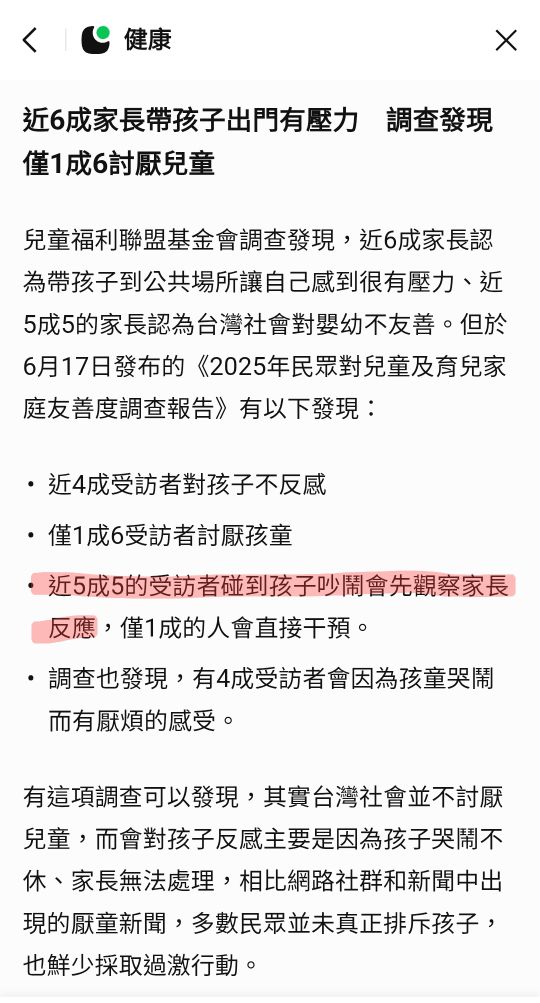 健康

近6成家長帶孩子出門有壓力　調查發現僅1成6討厭兒童

兒童福利聯盟基金會調查發現，近6成家長認為帶孩子到公共場所讓自己感到很有壓力、近5成5的家長認為台灣社會對嬰幼不友善。但於6月17日發布的《2025年民眾對兒童及育兒家庭友善度調查報告》有以下發現：

• 近4成受訪者對孩子不反感
• 僅1成6受訪者討厭孩童
• 近5成5的受訪者碰到孩子吵鬧會先觀察家長反應，僅1成的人會直接干預。
• 調查也發現，有4成受訪者會因為孩童哭鬧而有厭煩的感受。

有這項調查可以發現，其實台灣社會並不討厭兒童，而會對孩子反感主要是因為孩子哭鬧不休、家長無法處理，相比網路社群和新聞中出現的厭童新聞，多數民眾並未真正排斥孩子，也鮮少採取過激行動。